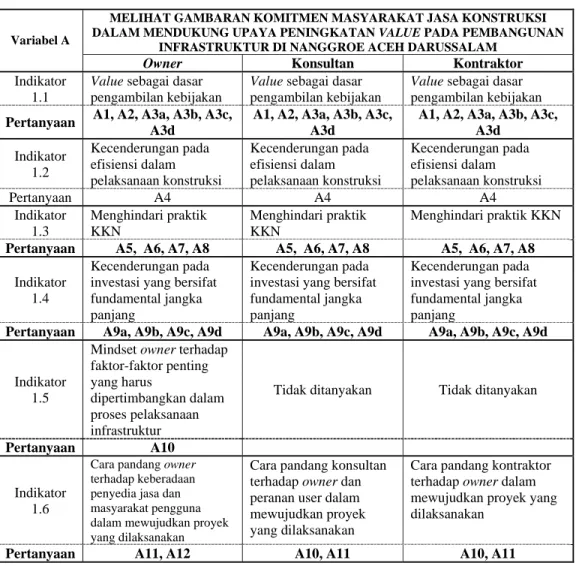 | Variabel A | MELIHAT GAMBARAN KOMITMEN MASYARAKAT JASA KONSTRUKSI DALAM MENDUKUNG UPAYA PENINGKATAN VALUE PADA PEMBANGUNAN INFRASTRUKTUR DI NANGGROE ACEH DARUSSALAM | | |
|---|---|---|---|
| | Owner | Konsultan | Kontraktor |
| Indikator 1.1 | Value sebagai dasar pengambilan kebijakan | Value sebagai dasar pengambilan kebijakan | Value sebagai dasar pengambilan kebijakan |
| Pertanyaan | A1, A2, A3a, A3b, A3c, A3d | A1, A2, A3a, A3b, A3c, A3d | A1, A2, A3a, A3b, A3c, A3d |
| Indikator 1.2 | Kecenderungan pada efisiensi dalam pelaksanaan konstruksi | Kecenderungan pada efisiensi dalam pelaksanaan konstruksi | Kecenderungan pada efisiensi dalam pelaksanaan konstruksi |
| Pertanyaan | A4 | A4 | A4 |
| Indikator 1.3 | Menghindari praktik KKN | Menghindari praktik KKN | Menghindari praktik KKN |
| Pertanyaan | A5, A6, A7, A8 | A5, A6, A7, A8 | A5, A6, A7, A8 |
| Indikator 1.4 | Kecenderungan pada investasi yang bersifat fundamental jangka panjang | Kecenderungan pada investasi yang bersifat fundamental jangka panjang | Kecenderungan pada investasi yang bersifat fundamental jangka panjang |
| Pertanyaan | A9a, A9b, A9c, A9d | A9a, A9b, A9c, A9d | A9a, A9b, A9c, A9d |
| Indikator 1.5 | Mindset owner terhadap faktor-faktor penting yang harus dipertimbangkan dalam proses pelaksanaan infrastruktur | Tidak ditanyakan | Tidak ditanyakan |
| Pertanyaan | A10 | | |
| Indikator 1.6 | Cara pandang owner terhadap keberadaan penyedia jasa dan masyarakat pengguna dalam mewujudkan proyek yang dilaksanakan | Cara pandang konsultan terhadap owner dan peranan user dalam mewujudkan proyek yang dilaksanakan | Cara pandang kontraktor terhadap owner dalam mewujudkan proyek yang dilaksanakan |
| Pertanyaan | A11, A12 | A10, A11 | A10, A11 |